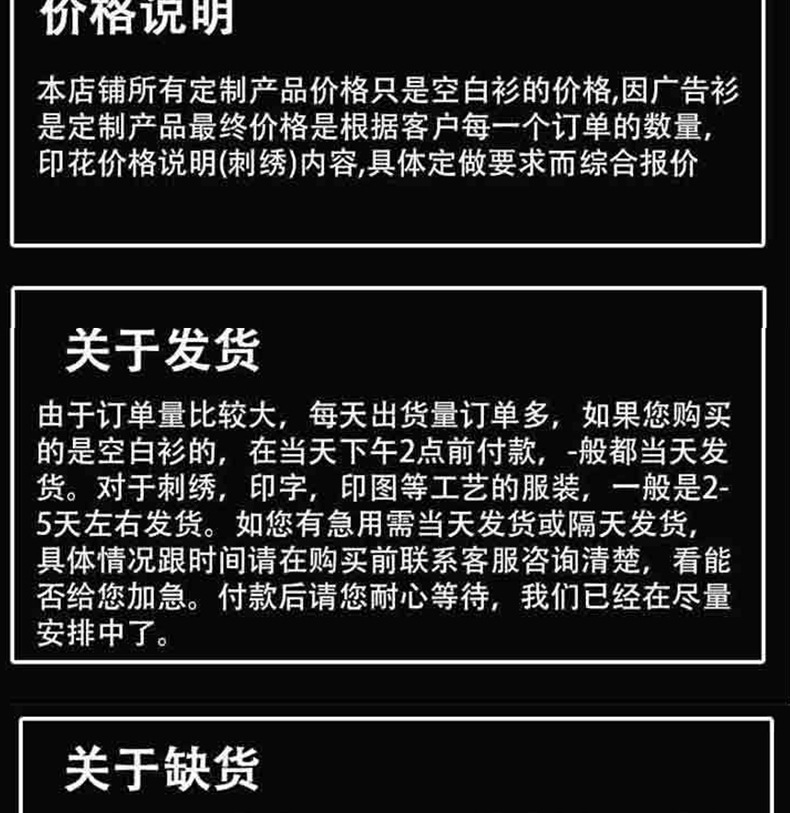 价格说明

本店铺所有定制产品价格只是空白衫的价格,因广告衫是定制产品最终价格是根据客户每一个订单的数量,印花价格说明(刺绣)内容,具体定做要求而综合报价

关于发货

由于订单量比较大，每天出货量订单多，如果您购买的是空白衫的，在当天下午2点前付款，-般都当天发货。对于刺绣，印字，印图等工艺的服装，一般是2-5天左右发货。如您有急用需当天发货或隔天发货，具体情况跟时间请在购买前联系客服咨询清楚，看能否给您加急。付款后请您耐心等待，我们已经在尽量安排中了。

关于缺货